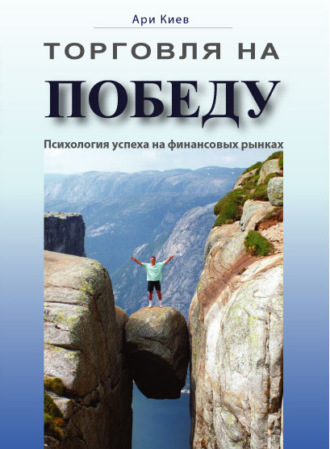 Ари Киев

ТОРГОВЛЯ НА
ПОБЕДУ

Психология успеха на финансовых рынках